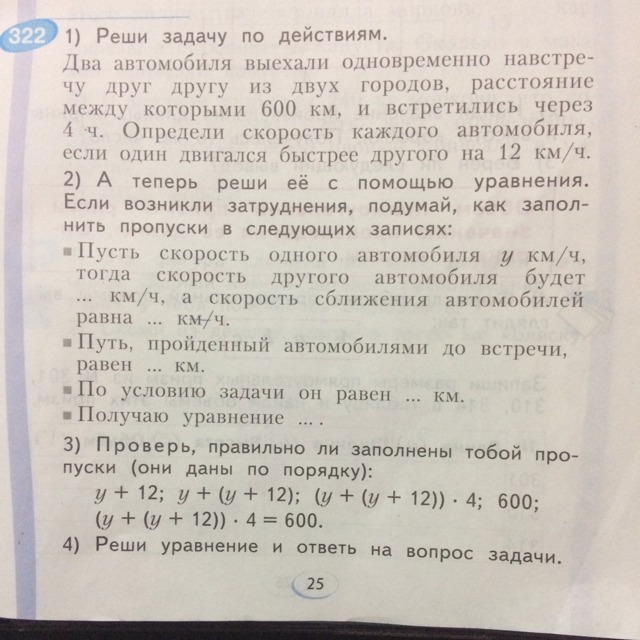 322 1) Реши задачу по действиям.

Два автомобиля выехали одновременно навстречу друг другу из двух городов, расстояние между которыми 600 км, и встретились через 4 ч. Определи скорость каждого автомобиля, если один двигался быстрее другого на 12 км/ч.

2) А теперь реши её с помощью уравнения. Если возникли затруднения, подумай, как заполнить пропуски в следующих записях:

▪ Пусть скорость одного автомобиля $y$ км/ч, тогда скорость другого автомобиля будет ... км/ч, а скорость сближения автомобилей равна ... км/ч.

▪ Путь, пройденный автомобилями до встречи, равен ... км.

▪ По условию задачи он равен ... км.

▪ Получаю уравнение ... .

3) Проверь, правильно ли заполнены тобой пропуски (они даны по порядку):

$y + 12$; $y + (y + 12)$; $(y + (y + 12)) \cdot 4$; 600;
$(y + (y + 12)) \cdot 4 = 600$.

4) Реши уравнение и ответь на вопрос задачи.

25